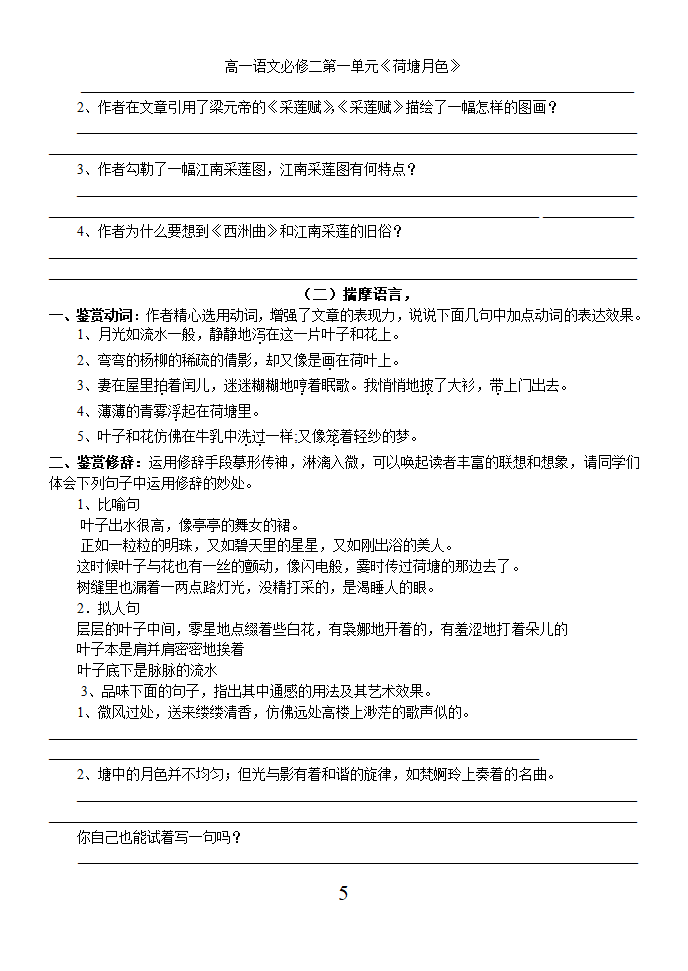 高一语文必修二第一单元《荷塘月色》

2、作者在文章引用了梁元帝的《采莲赋》,《采莲赋》描绘了一幅怎样的图画？

3、作者勾勒了一幅江南采莲图，江南采莲图有何特点？

4、作者为什么要想到《西洲曲》和江南采莲的旧俗？

（二）揣摩语言，

一、鉴赏动词：作者精心选用动词，增强了文章的表现力，说说下面几句中加点动词的表达效果。

1、月光如流水一般，静静地泻在这一片叶子和花上。

2、弯弯的杨柳的稀疏的倩影，却又像是画在荷叶上。

3、妻在屋里拍着闰儿，迷迷糊糊地哼着眠歌。我悄悄地披了大衫，带上门出去。

4、薄薄的青雾浮起在荷塘里。

5、叶子和花仿佛在牛乳中洗过一样;又像笼着轻纱的梦。

二、鉴赏修辞：运用修辞手段摹形传神，淋漓入微，可以唤起读者丰富的联想和想象，请同学们体会下列句子中运用修辞的妙处。

1、比喻句

叶子出水很高，像亭亭的舞女的裙。

正如一粒粒的明珠，又如碧天里的星星，又如刚出浴的美人。

这时候叶子与花也有一丝的颤动，像闪电般，霎时传过荷塘的那边去了。

树缝里也漏着一两点路灯光，没精打采的，是渴睡人的眼。

2．拟人句

层层的叶子中间，零星地点缀着些白花，有袅娜地开着的，有羞涩地打着朵儿的

叶子本是肩并肩密密地挨着

叶子底下是脉脉的流水

3、品味下面的句子，指出其中通感的用法及其艺术效果。

1、微风过处，送来缕缕清香，仿佛远处高楼上渺茫的歌声似的。

2、塘中的月色并不均匀；但光与影有着和谐的旋律，如梵婀玲上奏着的名曲。

你自己也能试着写一句吗？

5